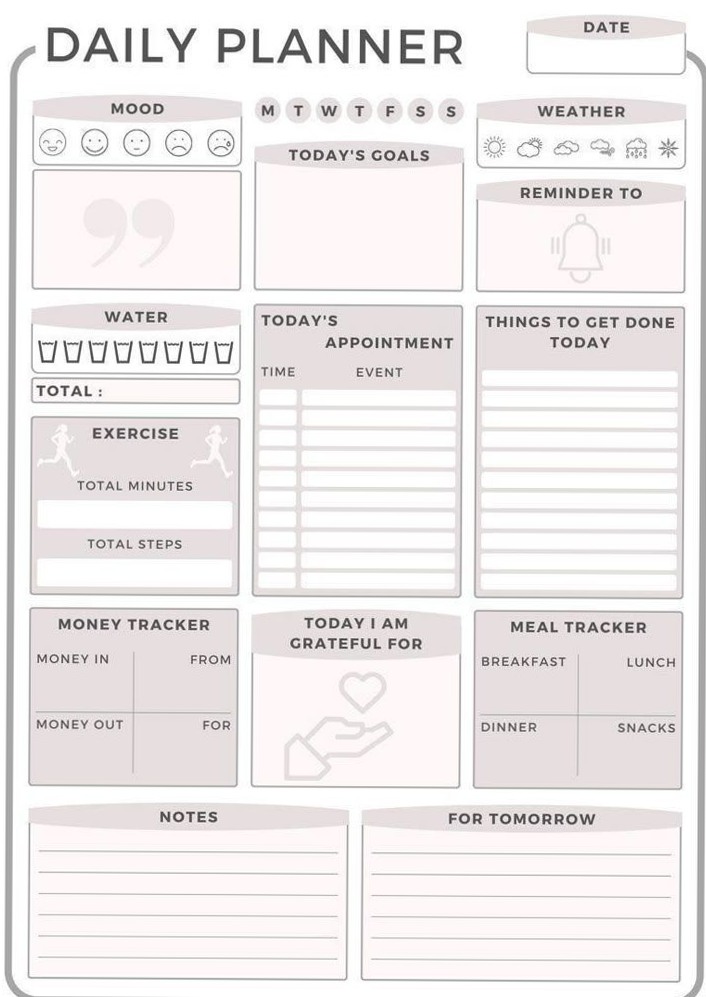 DAILY PLANNER

DATE

MOOD

M T W T F S S

WEATHER

TODAY'S GOALS

REMINDER TO

WATER

TOTAL :

TODAY'S APPOINTMENT

TIME EVENT

THINGS TO GET DONE TODAY

EXERCISE

TOTAL MINUTES

TOTAL STEPS

MONEY TRACKER

MONEY IN FROM

MONEY OUT FOR

TODAY I AM GRATEFUL FOR

MEAL TRACKER

BREAKFAST LUNCH

DINNER SNACKS

NOTES

FOR TOMORROW